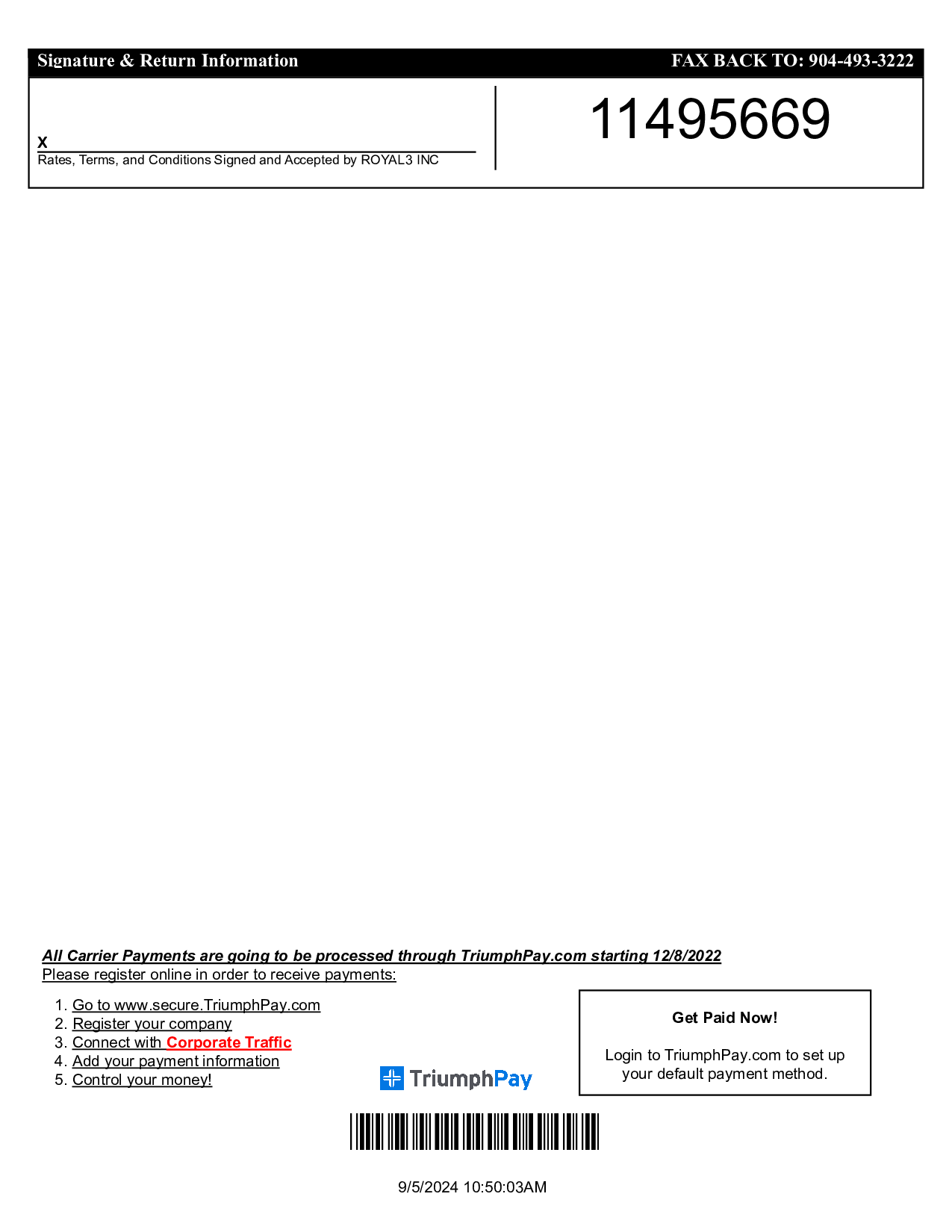 Signature & Return Information FAX BACK TO: 904-493-3222

X
Rates, Terms, and Conditions Signed and Accepted by ROYAL3 INC

11495669

All Carrier Payments are going to be processed through TriumphPay.com starting 12/8/2022
Please register online in order to receive payments:

1. Go to www.secure.TriumphPay.com
2. Register your company
3. Connect with Corporate Traffic
4. Add your payment information
5. Control your money!

TriumphPay

Get Paid Now!

Login to TriumphPay.com to set up your default payment method.

9/5/2024 10:50:03AM